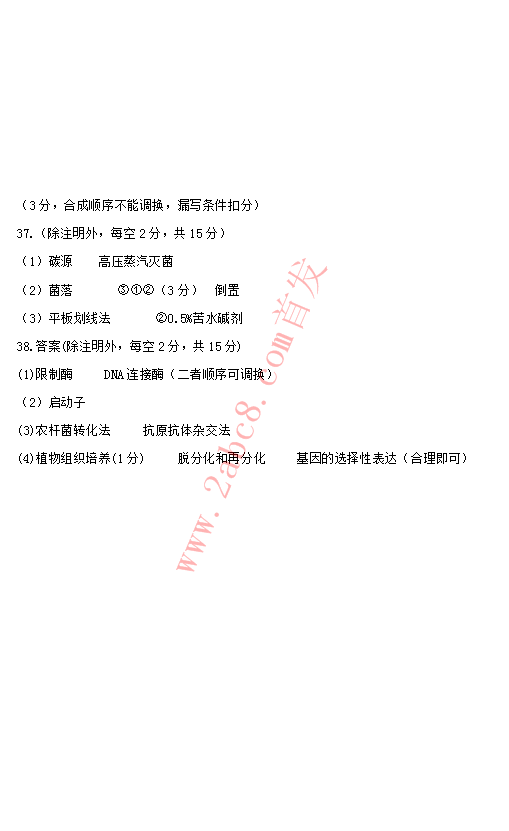 （3分，合成顺序不能调换，漏写条件扣分）

37.（除注明外，每空2分，共15分）

（1）碳源 高压蒸汽灭菌

（2）菌落 ③①②（3分） 倒置

（3）平板划线法 ②0.5%苦水碱剂

38.答案(除注明外，每空2分，共15分)

(1)限制酶 DNA连接酶（二者顺序可调换）

（2）启动子

(3)农杆菌转化法 抗原抗体杂交法

(4)植物组织培养(1分) 脱分化和再分化 基因的选择性表达（合理即可）

www.2abc8.com首发